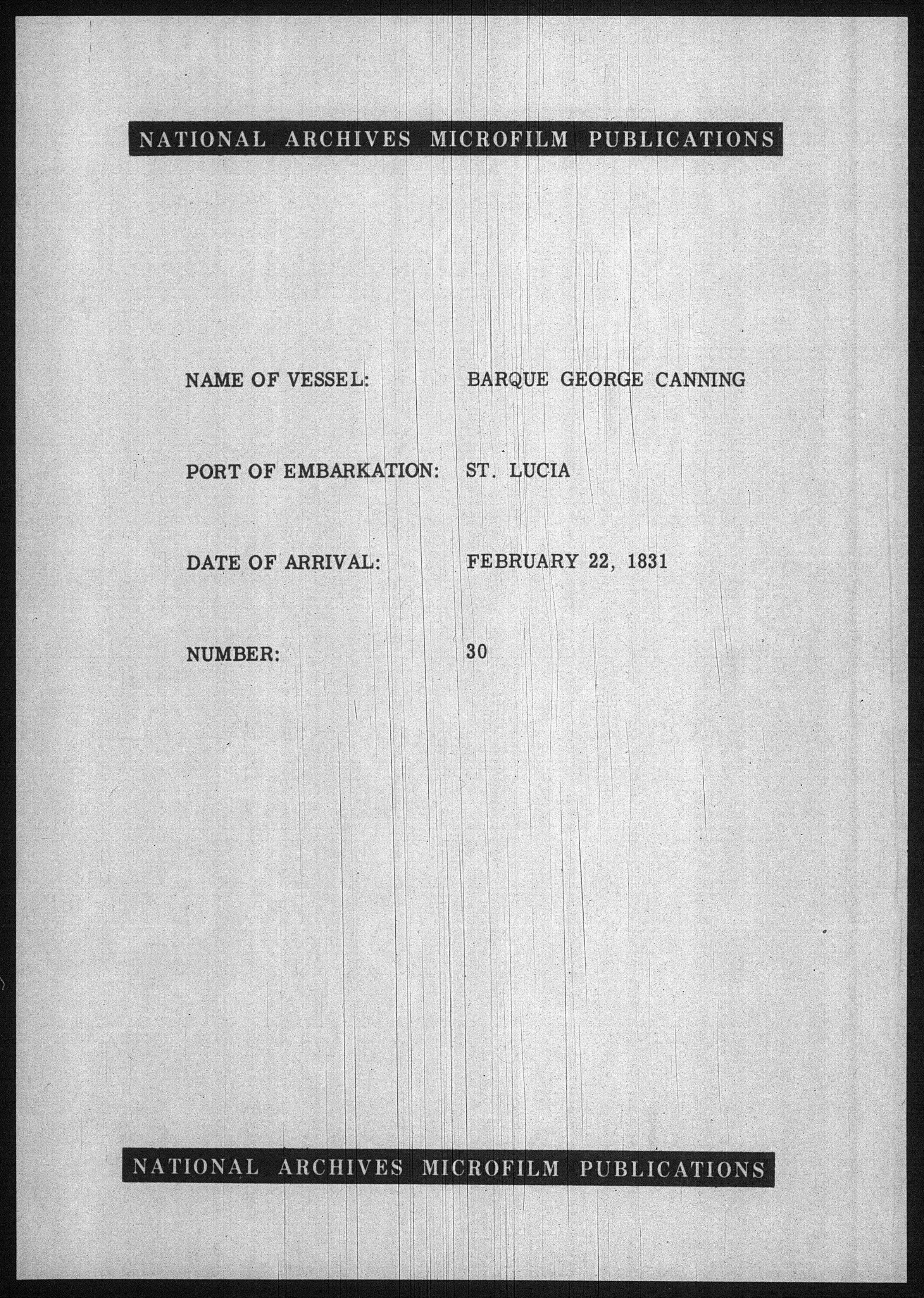 NATIONAL ARCHIVES MICROFILM PUBLICATIONS

NAME OF VESSEL: BARQUE GEORGE CANNING

PORT OF EMBARKATION: ST. LUCIA

DATE OF ARRIVAL: FEBRUARY 22, 1831

NUMBER: 30

NATIONAL ARCHIVES MICROFILM PUBLICATIONS